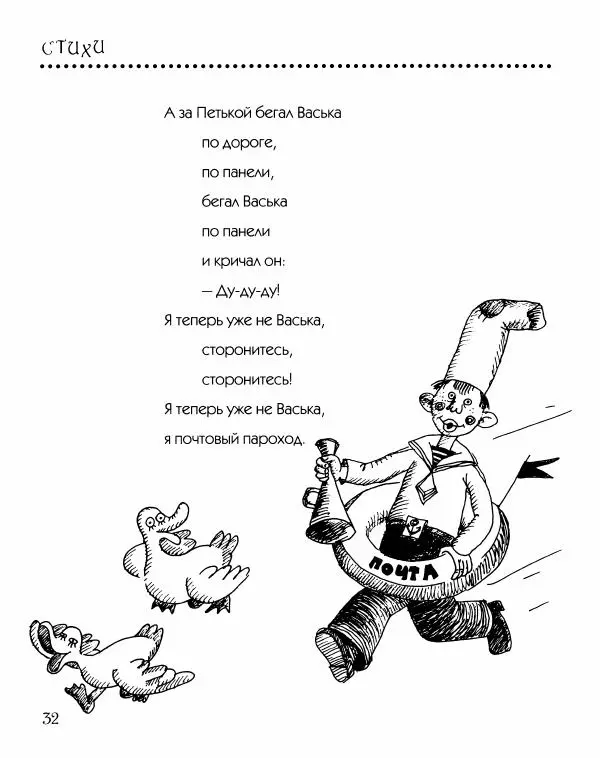 СТИХИ

А за Петькой бегал Васька
по дороге,
по панели,
бегал Васька
по панели
и кричал он:
— Ду-ду-ду!
Я теперь уже не Васька,
сторонитесь,
сторонитесь!
Я теперь уже не Васька,
я почтовый пароход.

ПОЧТА

32